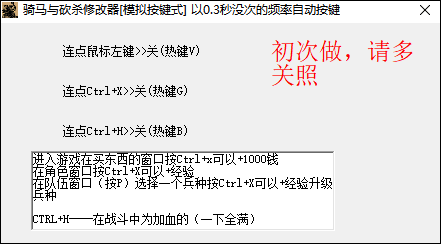 骑马与砍杀修改器[模拟按键式] 以0.3秒没次的频率自动按键

连点鼠标左键>>关(热键V)

初次做，请多关照

连点Ctrl+X>>关(热键G)

连点Ctrl+H>>关(热键B)

进入游戏在买东西的窗口按Ctrl+x可以+1000钱
在角色窗口按Ctrl+X可以+经验
在队伍窗口（按P）选择一个兵种按Ctrl+X可以+经验升级兵种

CTRL+H——在战斗中为加血的（一下全满）